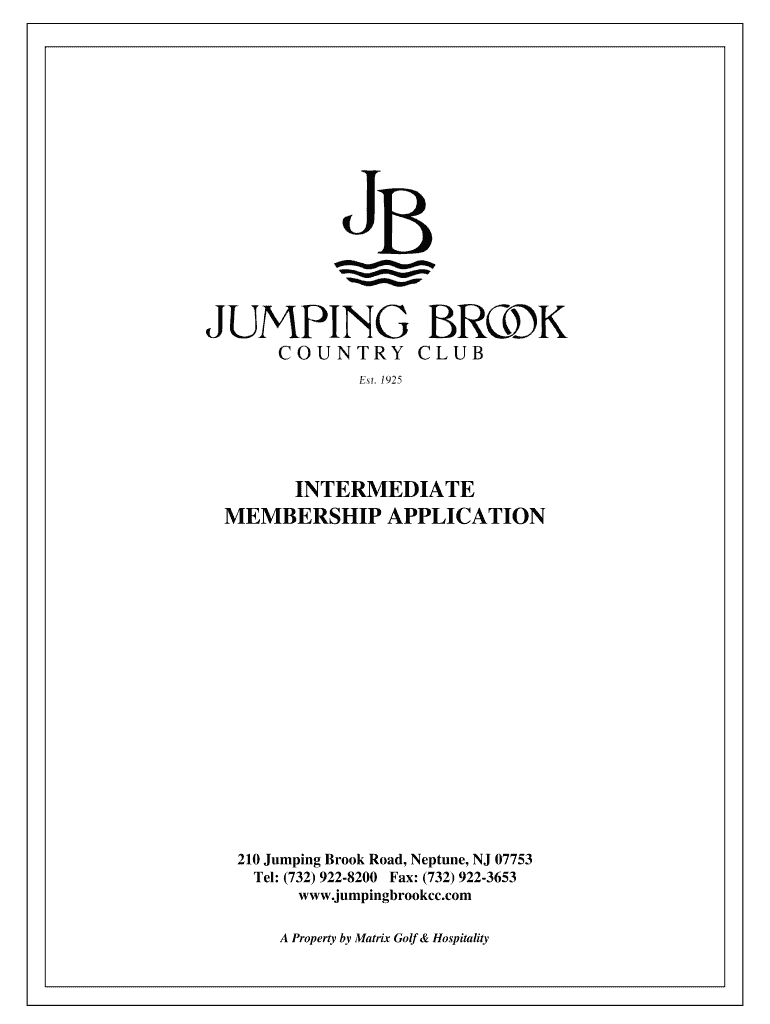 JB

JUMPING BROOK
COUNTRY CLUB
Est. 1925

INTERMEDIATE
MEMBERSHIP APPLICATION

210 Jumping Brook Road, Neptune, NJ 07753
Tel: (732) 922-8200 Fax: (732) 922-3653
www.jumpingbrookcc.com

A Property by Matrix Golf & Hospitality